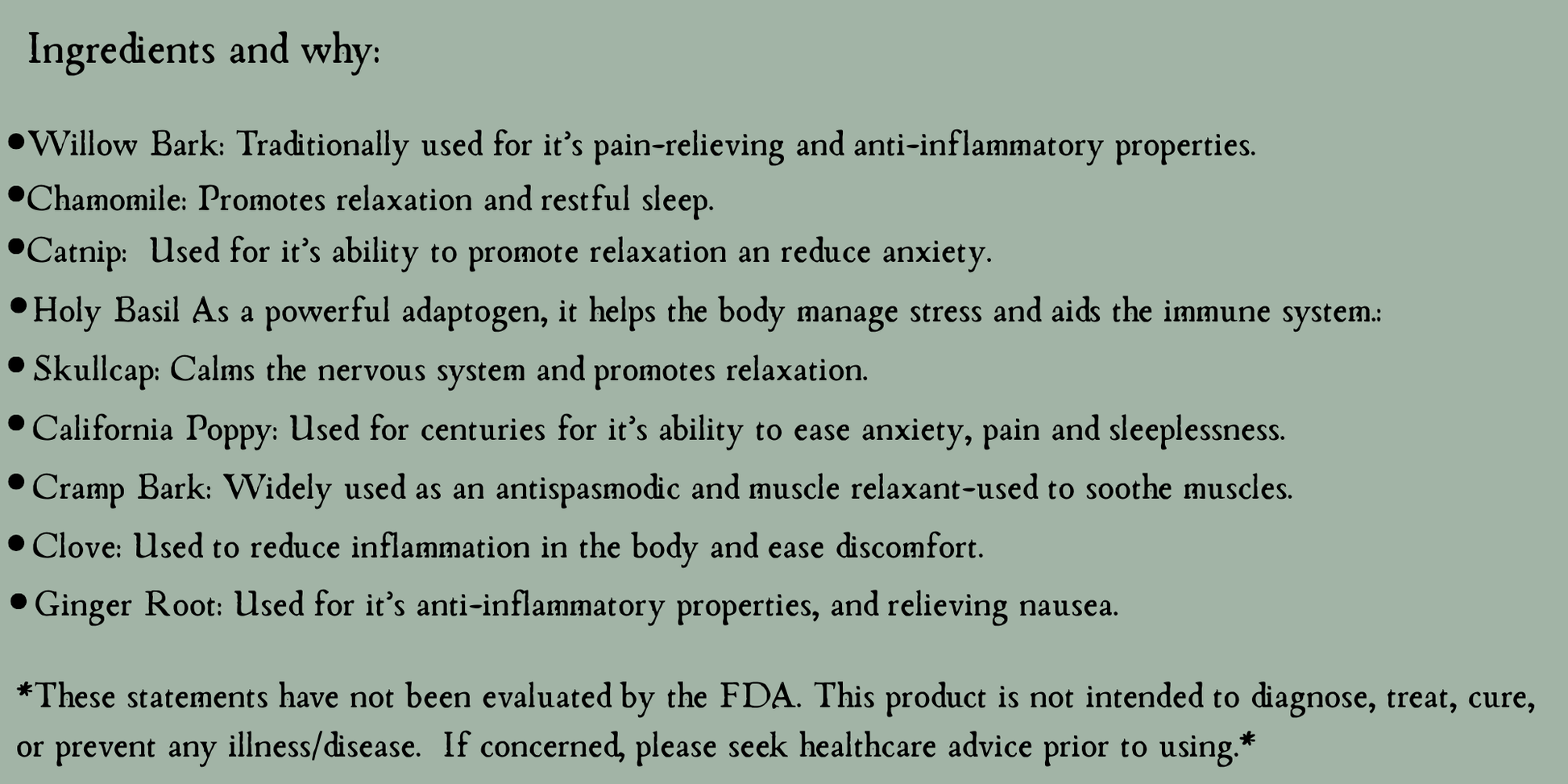 Ingredients and why:

• Willow Bark: Traditionally used for it's pain-relieving and anti-inflammatory properties.
• Chamomile: Promotes relaxation and restful sleep.
• Catnip: Used for it's ability to promote relaxation an reduce anxiety.
• Holy Basil As a powerful adaptogen, it helps the body manage stress and aids the immune system.:
• Skullcap: Calms the nervous system and promotes relaxation.
• California Poppy: Used for centuries for it's ability to ease anxiety, pain and sleeplessness.
• Cramp Bark: Widely used as an antispasmodic and muscle relaxant-used to soothe muscles.
• Clove: Used to reduce inflammation in the body and ease discomfort.
• Ginger Root: Used for it's anti-inflammatory properties, and relieving nausea.

*These statements have not been evaluated by the FDA. This product is not intended to diagnose, treat, cure, or prevent any illness/disease. If concerned, please seek healthcare advice prior to using.*